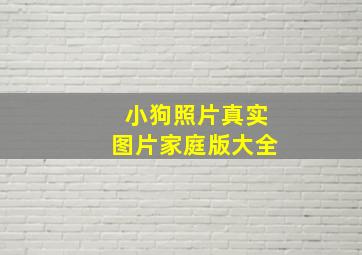 小狗照片真实
图片家庭版大全